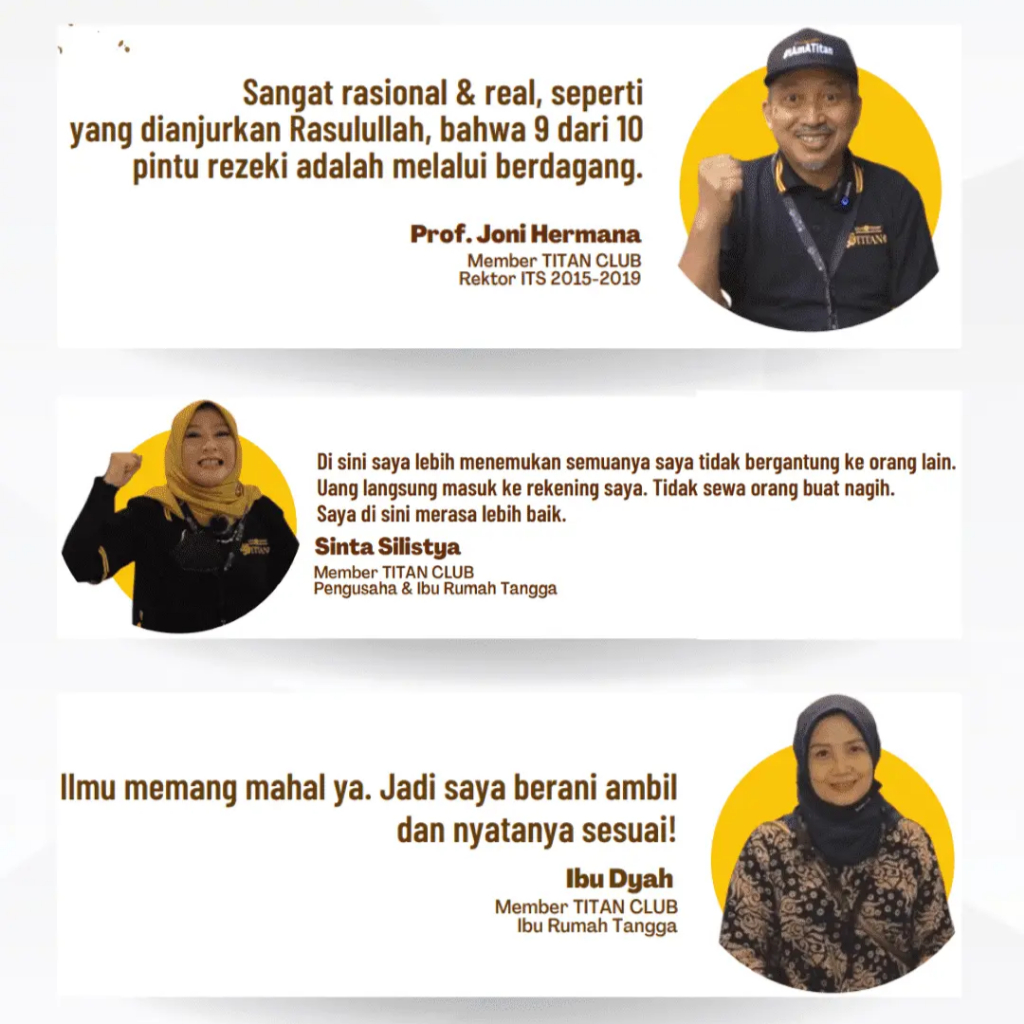 Sangat rasional & real, seperti yang dianjurkan Rasulullah, bahwa 9 dari 10 pintu rezeki adalah melalui berdagang.

Prof. Joni Hermana
Member TITAN CLUB
Rektor ITS 2015-2019

Di sini saya lebih menemukan semuanya saya tidak bergantung ke orang lain. Uang langsung masuk ke rekening saya. Tidak sewa orang buat nagih. Saya di sini merasa lebih baik.

Sinta Silistya
Member TITAN CLUB
Pengusaha & Ibu Rumah Tangga

Ilmu memang mahal ya. Jadi saya berani ambil dan nyatanya sesuai!

Ibu Dyah
Member TITAN CLUB
Ibu Rumah Tangga